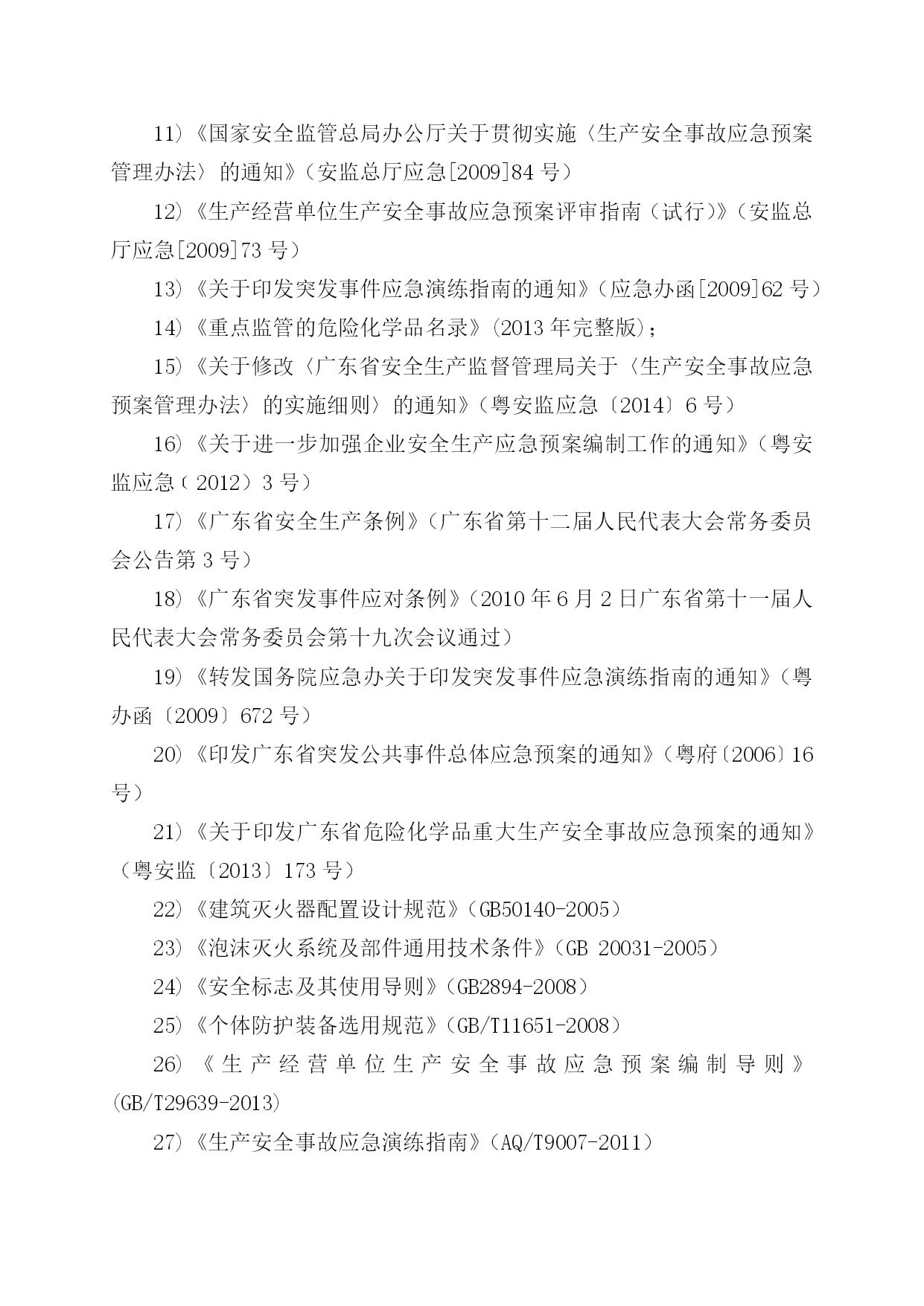 11）《国家安全监管总局办公厅关于贯彻实施〈生产安全事故应急预案管理办法〉的通知》（安监总厅应急[2009]84 号）

12）《生产经营单位生产安全事故应急预案评审指南（试行）》（安监总厅应急[2009]73 号）

13）《关于印发突发事件应急演练指南的通知》（应急办函[2009]62 号）

14）《重点监管的危险化学品名录》(2013 年完整版)；

15）《关于修改〈广东省安全生产监督管理局关于〈生产安全事故应急预案管理办法〉的实施细则〉的通知》（粤安监应急〔2014〕6 号）

16）《关于进一步加强企业安全生产应急预案编制工作的通知》（粤安监应急（2012）3 号）

17）《广东省安全生产条例》（广东省第十二届人民代表大会常务委员会公告第 3 号）

18）《广东省突发事件应对条例》（2010 年 6 月 2 日广东省第十一届人民代表大会常务委员会第十九次会议通过）

19）《转发国务院应急办关于印发突发事件应急演练指南的通知》（粤办函〔2009〕672 号）

20）《印发广东省突发公共事件总体应急预案的通知》（粤府〔2006〕16 号）

21）《关于印发广东省危险化学品重大生产安全事故应急预案的通知》（粤安监〔2013〕173 号）

22）《建筑灭火器配置设计规范》（GB50140-2005）

23）《泡沫灭火系统及部件通用技术条件》（GB 20031-2005）

24）《安全标志及其使用导则》（GB2894-2008）

25）《个体防护装备选用规范》（GB/T11651-2008）

26）《生产经营单位生产安全事故应急预案编制导则》(GB/T29639-2013)

27）《生产安全事故应急演练指南》（AQ/T9007-2011）